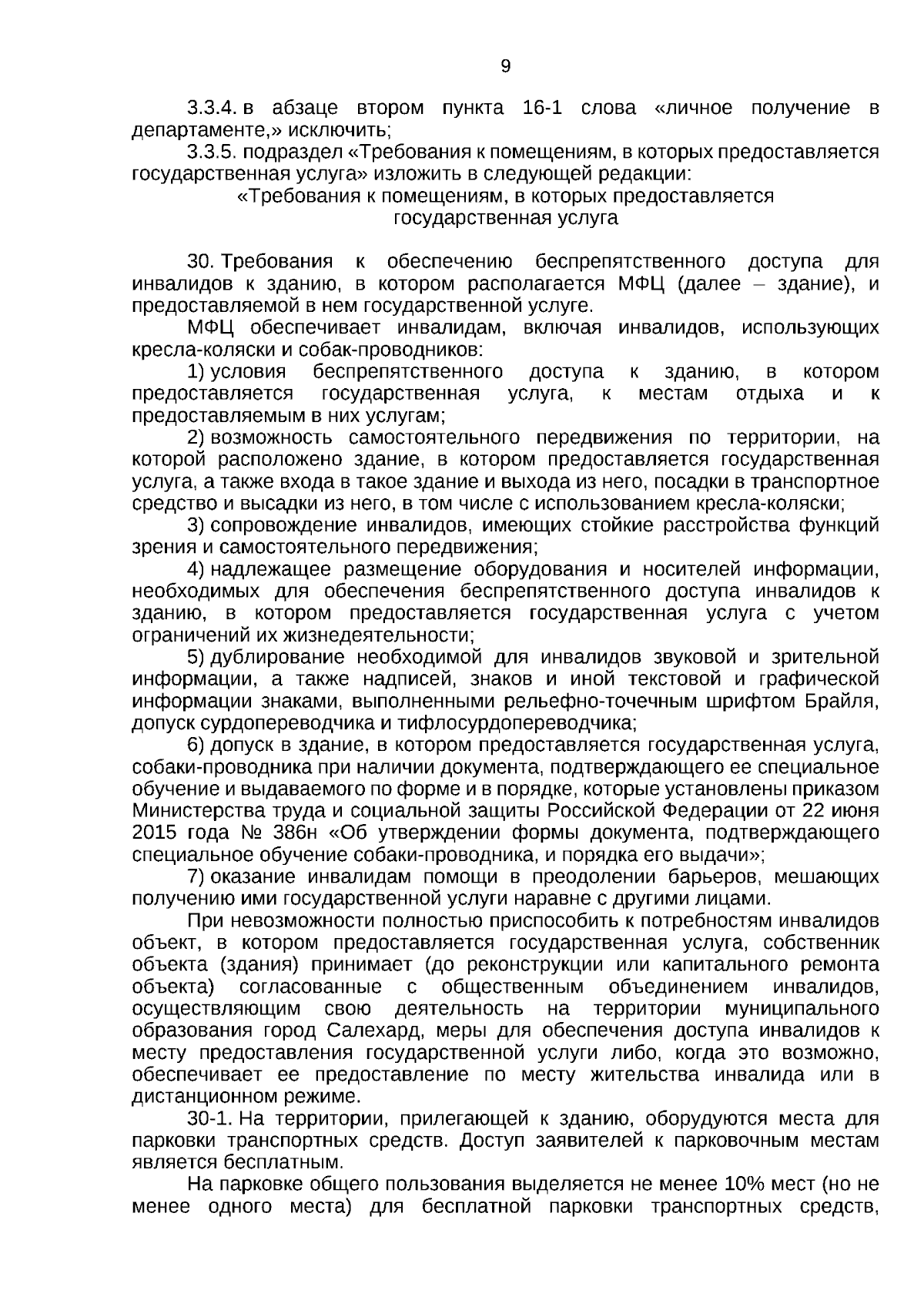 9

3.3.4. в абзаце втором пункта 16-1 слова «личное получение в департаменте,» исключить;

3.3.5. подраздел «Требования к помещениям, в которых предоставляется государственная услуга» изложить в следующей редакции:

«Требования к помещениям, в которых предоставляется государственная услуга

30. Требования к обеспечению беспрепятственного доступа для инвалидов к зданию, в котором располагается МФЦ (далее – здание), и предоставляемой в нем государственной услуге.

МФЦ обеспечивает инвалидам, включая инвалидов, использующих кресла-коляски и собак-проводников:

1) условия беспрепятственного доступа к зданию, в котором предоставляется государственная услуга, к местам отдыха и к предоставляемым в них услугам;

2) возможность самостоятельного передвижения по территории, на которой расположено здание, в котором предоставляется государственная услуга, а также входа в такое здание и выхода из него, посадки в транспортное средство и высадки из него, в том числе с использованием кресла-коляски;

3) сопровождение инвалидов, имеющих стойкие расстройства функций зрения и самостоятельного передвижения;

4) надлежащее размещение оборудования и носителей информации, необходимых для обеспечения беспрепятственного доступа инвалидов к зданию, в котором предоставляется государственная услуга с учетом ограничений их жизнедеятельности;

5) дублирование необходимой для инвалидов звуковой и зрительной информации, а также надписей, знаков и иной текстовой и графической информации знаками, выполненными рельефно-точечным шрифтом Брайля, допуск сурдопереводчика и тифлосурдопереводчика;

6) допуск в здание, в котором предоставляется государственная услуга, собаки-проводника при наличии документа, подтверждающего ее специальное обучение и выдаваемого по форме и в порядке, которые установлены приказом Министерства труда и социальной защиты Российской Федерации от 22 июня 2015 года № 386н «Об утверждении формы документа, подтверждающего специальное обучение собаки-проводника, и порядка его выдачи»;

7) оказание инвалидам помощи в преодолении барьеров, мешающих получению ими государственной услуги наравне с другими лицами.

При невозможности полностью приспособить к потребностям инвалидов объект, в котором предоставляется государственная услуга, собственник объекта (здания) принимает (до реконструкции или капитального ремонта объекта) согласованные с общественным объединением инвалидов, осуществляющим свою деятельность на территории муниципального образования город Салехард, меры для обеспечения доступа инвалидов к месту предоставления государственной услуги либо, когда это возможно, обеспечивает ее предоставление по месту жительства инвалида или в дистанционном режиме.

30-1. На территории, прилегающей к зданию, оборудуются места для парковки транспортных средств. Доступ заявителей к парковочным местам является бесплатным.

На парковке общего пользования выделяется не менее 10% мест (но не менее одного места) для бесплатной парковки транспортных средств,